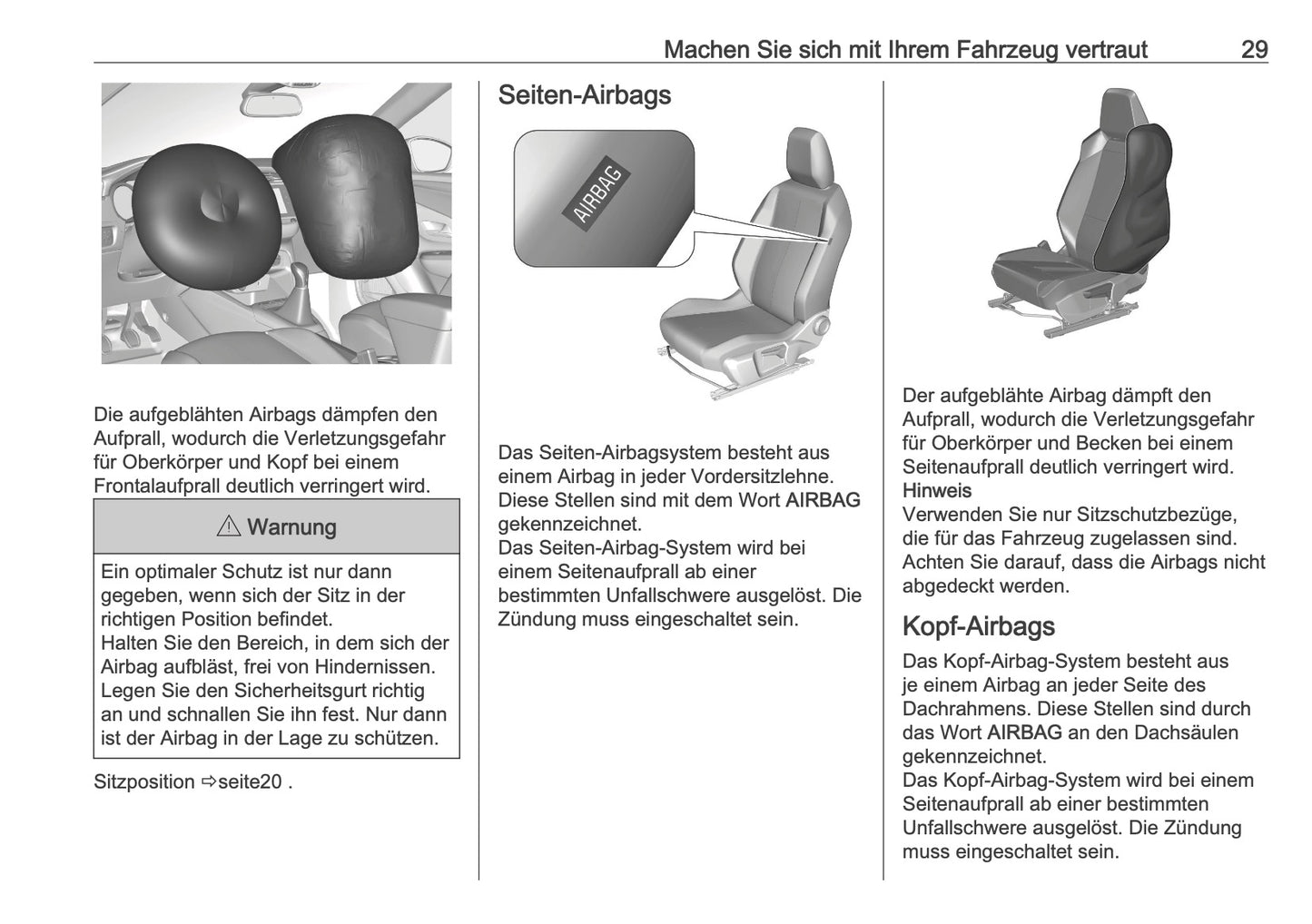 Machen Sie sich mit Ihrem Fahrzeug vertraut 29

Die aufgeblähten Airbags dämpfen den Aufprall, wodurch die Verletzungsgefahr für Oberkörper und Kopf bei einem Frontalaufprall deutlich verringert wird.

⚠ Warnung

Ein optimaler Schutz ist nur dann gegeben, wenn sich der Sitz in der richtigen Position befindet.
Halten Sie den Bereich, in dem sich der Airbag aufbläst, frei von Hindernissen.
Legen Sie den Sicherheitsgurt richtig an und schnallen Sie ihn fest. Nur dann ist der Airbag in der Lage zu schützen.

Sitzposition ⇨seite20 .

Seiten-Airbags

AIRBAG

Das Seiten-Airbagsystem besteht aus einem Airbag in jeder Vordersitzlehne. Diese Stellen sind mit dem Wort AIRBAG gekennzeichnet.
Das Seiten-Airbag-System wird bei einem Seitenaufprall ab einer bestimmten Unfallschwere ausgelöst. Die Zündung muss eingeschaltet sein.

Der aufgeblähte Airbag dämpft den Aufprall, wodurch die Verletzungsgefahr für Oberkörper und Becken bei einem Seitenaufprall deutlich verringert wird.
Hinweis
Verwenden Sie nur Sitzschutzbezüge, die für das Fahrzeug zugelassen sind. Achten Sie darauf, dass die Airbags nicht abgedeckt werden.

Kopf-Airbags

Das Kopf-Airbag-System besteht aus je einem Airbag an jeder Seite des Dachrahmens. Diese Stellen sind durch das Wort AIRBAG an den Dachsäulen gekennzeichnet.
Das Kopf-Airbag-System wird bei einem Seitenaufprall ab einer bestimmten Unfallschwere ausgelöst. Die Zündung muss eingeschaltet sein.